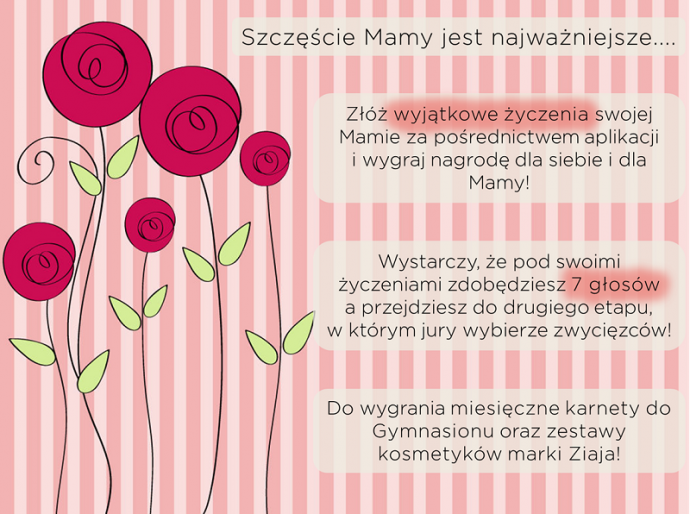 Szczęście Mamy jest najważniejsze....

Złóż wyjątkowe życzenia swojej Mamie za pośrednictwem aplikacji i wygraj nagrodę dla siebie i dla Mamy!

Wystarczy, że pod swoimi życzeniami zdobędziesz 7 głosów a przejdziesz do drugiego etapu, w którym jury wybierze zwycięzców!

Do wygrania miesięczne karnety do Gymnasionu oraz zestawy kosmetyków marki Ziaja!